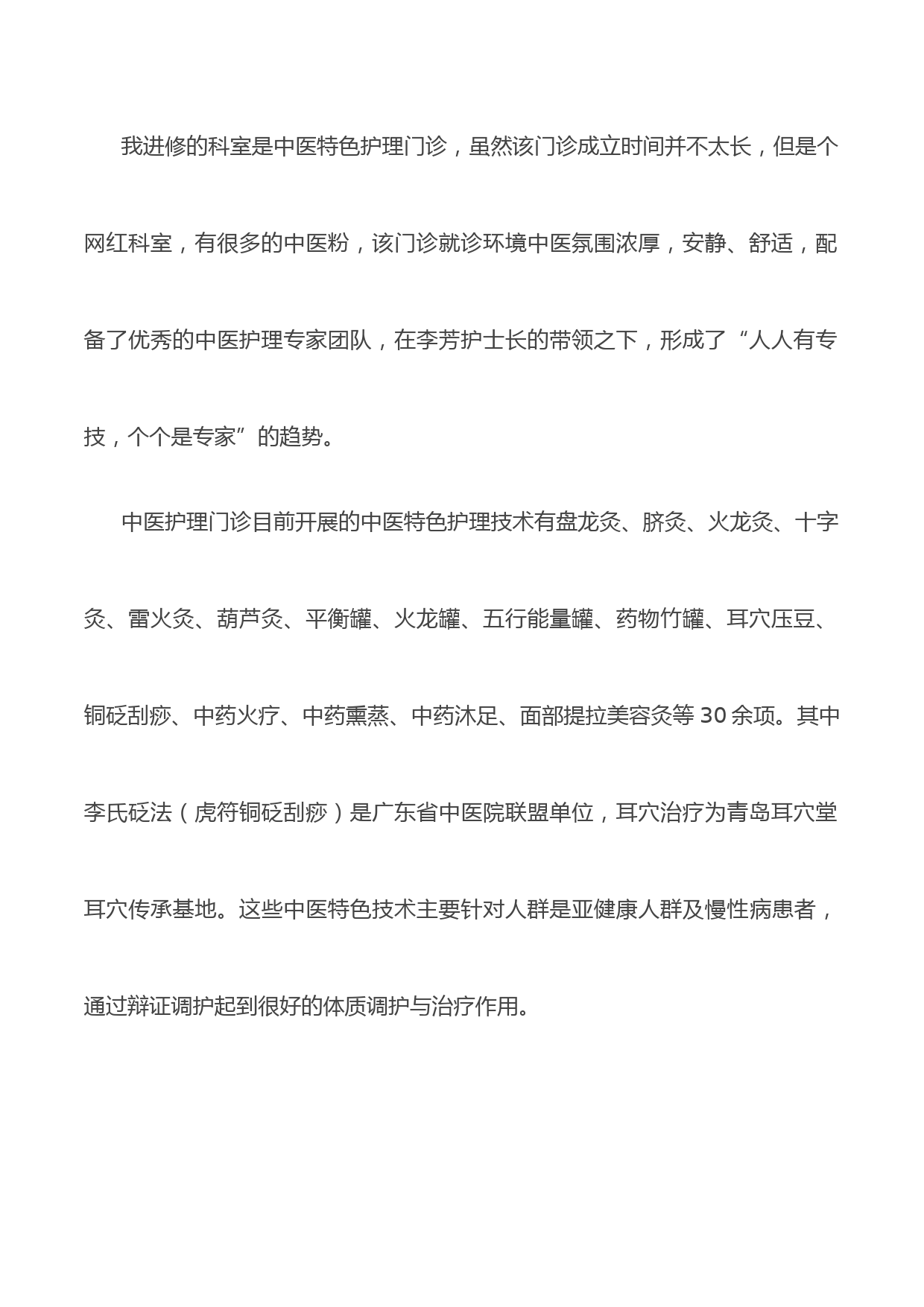 我进修的科室是中医特色护理门诊，虽然该门诊成立时间并不太长，但是个网红科室，有很多的中医粉，该门诊就诊环境中医氛围浓厚，安静、舒适，配备了优秀的中医护理专家团队，在李芳护士长的带领之下，形成了“人人有专技，个个是专家”的趋势。

中医护理门诊目前开展的中医特色护理技术有盘龙灸、脐灸、火龙灸、十字灸、雷火灸、葫芦灸、平衡罐、火龙罐、五行能量罐、药物竹罐、耳穴压豆、铜砭刮痧、中药火疗、中药熏蒸、中药沐足、面部提拉美容灸等 30 余项。其中李氏砭法（虎符铜砭刮痧）是广东省中医院联盟单位，耳穴治疗为青岛耳穴堂耳穴传承基地。这些中医特色技术主要针对人群是亚健康人群及慢性病患者，通过辩证调护起到很好的体质调护与治疗作用。